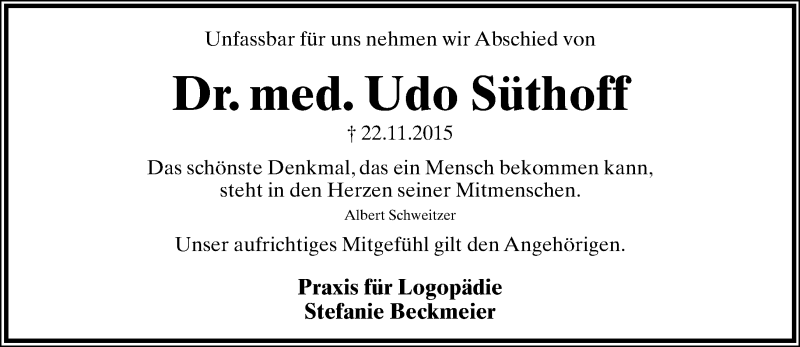 Unfassbar für uns nehmen wir Abschied von

Dr. med. Udo Süthoff

† 22.11.2015

Das schönste Denkmal, das ein Mensch bekommen kann, steht in den Herzen seiner Mitmenschen.

Albert Schweitzer

Unser aufrichtiges Mitgefühl gilt den Angehörigen.

Praxis für Logopädie
Stefanie Beckmeier